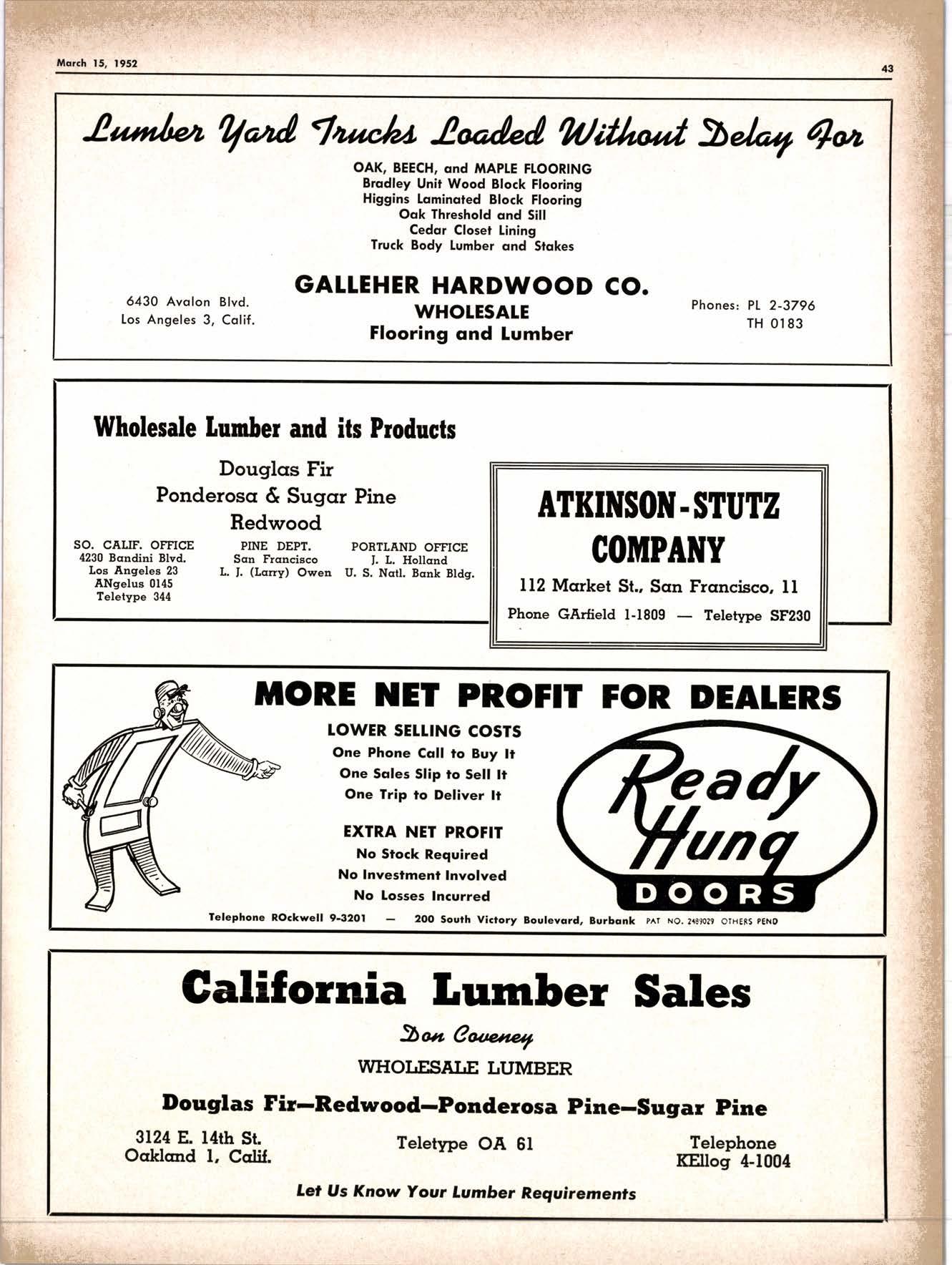 March 15, 1952

43

Lumber Yard Trucks Loaded Without Delay For

OAK, BEECH, and MAPLE FLOORING
Bradley Unit Wood Block Flooring
Higgins Laminated Block Flooring
Oak Threshold and Sill
Cedar Closet Lining
Truck Body Lumber and Stakes

6430 Avalon Blvd.
Los Angeles 3, Calif.

GALLEHER HARDWOOD CO.
WHOLESALE
Flooring and Lumber

Phones: PL 2-3796
TH 0183

Wholesale Lumber and its Products

Douglas Fir
Ponderosa & Sugar Pine
Redwood

SO. CALIF. OFFICE
4230 Bandini Blvd.
Los Angeles 23
ANgelus 0145
Teletype 344

PINE DEPT.
San Francisco
L. J. (Larry) Owen

PORTLAND OFFICE
J. L. Holland
U. S. Natl. Bank Bldg.

ATKINSON-STUTZ COMPANY

112 Market St., San Francisco, 11

Phone GArfield 1-1809 — Teletype SF230

MORE NET PROFIT FOR DEALERS

LOWER SELLING COSTS
One Phone Call to Buy It
One Sales Slip to Sell It
One Trip to Deliver It

EXTRA NET PROFIT
No Stock Required
No Investment Involved
No Losses Incurred

Ready Hung DOORS

Telephone ROckwell 9-3201 — 200 South Victory Boulevard, Burbank PAT NO. 2489029 OTHERS PEND

California Lumber Sales

Don Coveney

WHOLESALE LUMBER

Douglas Fir—Redwood—Ponderosa Pine—Sugar Pine

3124 E. 14th St.
Oakland 1, Calif.

Teletype OA 61

Telephone
KEllog 4-1004

Let Us Know Your Lumber Requirements